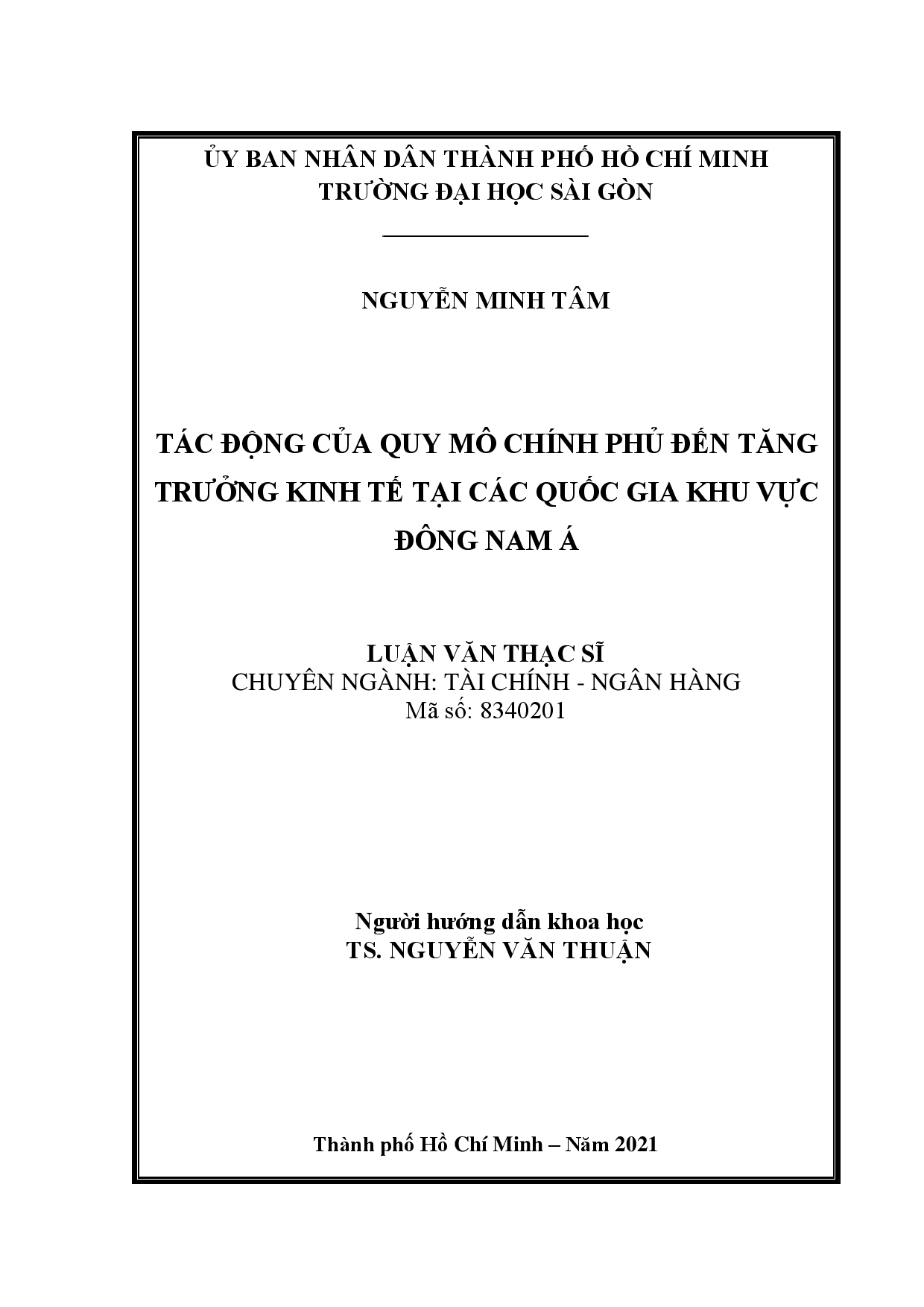 ỦY BAN NHÂN DÂN THÀNH PHỐ HỒ CHÍ MINH
TRƯỜNG ĐẠI HỌC SÀI GÒN

NGUYỄN MINH TÂM

TÁC ĐỘNG CỦA QUY MÔ CHÍNH PHỦ ĐẾN TĂNG TRƯỞNG KINH TẾ TẠI CÁC QUỐC GIA KHU VỰC ĐÔNG NAM Á

LUẬN VĂN THẠC SĨ
CHUYÊN NGÀNH: TÀI CHÍNH - NGÂN HÀNG
Mã số: 8340201

Người hướng dẫn khoa học
TS. NGUYỄN VĂN THUẬN

Thành phố Hồ Chí Minh – Năm 2021